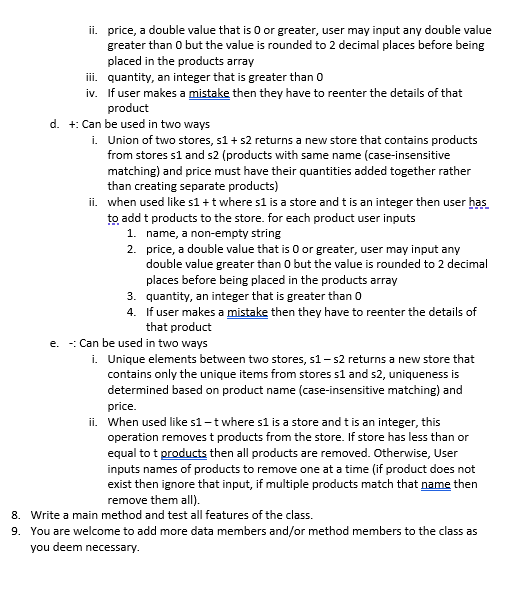 ii. price, a double value that is 0 or greater, user may input any double value greater than 0 but the value is rounded to 2 decimal places before being placed in the products array
iii. quantity, an integer that is greater than 0
iv. If user makes a mistake then they have to reenter the details of that product

d. +: Can be used in two ways
i. Union of two stores, s1 + s2 returns a new store that contains products from stores s1 and s2 (products with same name (case-insensitive matching) and price must have their quantities added together rather than creating separate products)
ii. when used like s1 + t where s1 is a store and t is an integer then user has to add t products to the store. for each product user inputs
1. name, a non-empty string
2. price, a double value that is 0 or greater, user may input any double value greater than 0 but the value is rounded to 2 decimal places before being placed in the products array
3. quantity, an integer that is greater than 0
4. If user makes a mistake then they have to reenter the details of that product

e. -: Can be used in two ways
i. Unique elements between two stores, s1 – s2 returns a new store that contains only the unique items from stores s1 and s2, uniqueness is determined based on product name (case-insensitive matching) and price.
ii. When used like s1 – t where s1 is a store and t is an integer, this operation removes t products from the store. If store has less than or equal to t products then all products are removed. Otherwise, User inputs names of products to remove one at a time (if product does not exist then ignore that input, if multiple products match that name then remove them all).

8. Write a main method and test all features of the class.
9. You are welcome to add more data members and/or method members to the class as you deem necessary.